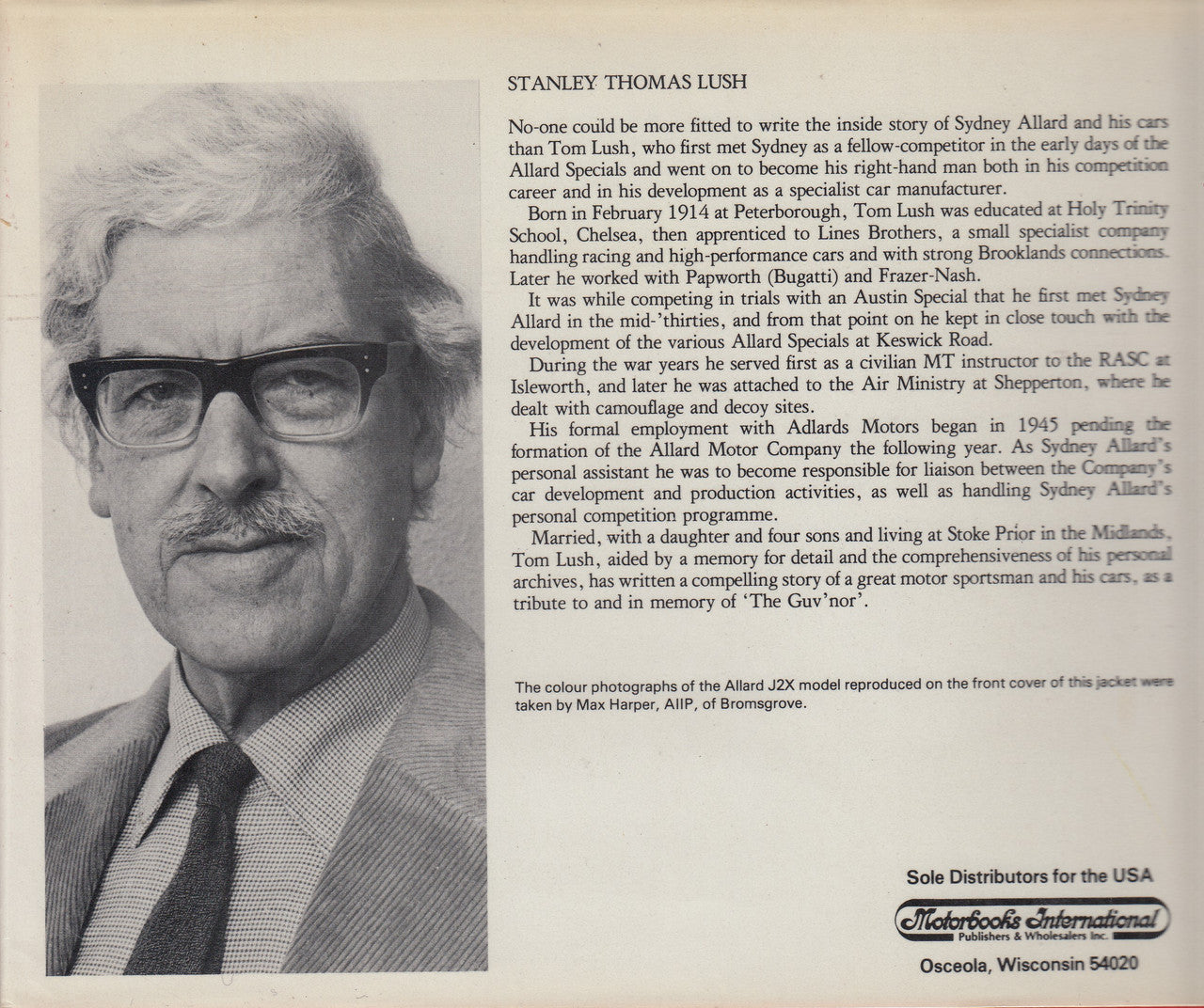 STANLEY THOMAS LUSH

No-one could be more fitted to write the inside story of Sydney Allard and his cars than Tom Lush, who first met Sydney as a fellow-competitor in the early days of the Allard Specials and went on to become his right-hand man both in his competition career and in his development as a specialist car manufacturer.

Born in February 1914 at Peterborough, Tom Lush was educated at Holy Trinity School, Chelsea, then apprenticed to Lines Brothers, a small specialist company handling racing and high-performance cars and with strong Brooklands connections. Later he worked with Papworth (Bugatti) and Frazer-Nash.

It was while competing in trials with an Austin Special that he first met Sydney Allard in the mid-'thirties, and from that point on he kept in close touch with the development of the various Allard Specials at Keswick Road.

During the war years he served first as a civilian MT instructor to the RASC at Isleworth, and later he was attached to the Air Ministry at Shepperton, where he dealt with camouflage and decoy sites.

His formal employment with Adlards Motors began in 1945 pending the formation of the Allard Motor Company the following year. As Sydney Allard's personal assistant he was to become responsible for liaison between the Company's car development and production activities, as well as handling Sydney Allard's personal competition programme.

Married, with a daughter and four sons and living at Stoke Prior in the Midlands, Tom Lush, aided by a memory for detail and the comprehensiveness of his personal archives, has written a compelling story of a great motor sportsman and his cars, as a tribute to and in memory of 'The Guv'nor'.

The colour photographs of the Allard J2X model reproduced on the front cover of this jacket were taken by Max Harper, AIIP, of Bromsgrove.

Sole Distributors for the USA

Motorbooks International
Publishers & Wholesalers Inc.

Osceola, Wisconsin 54020